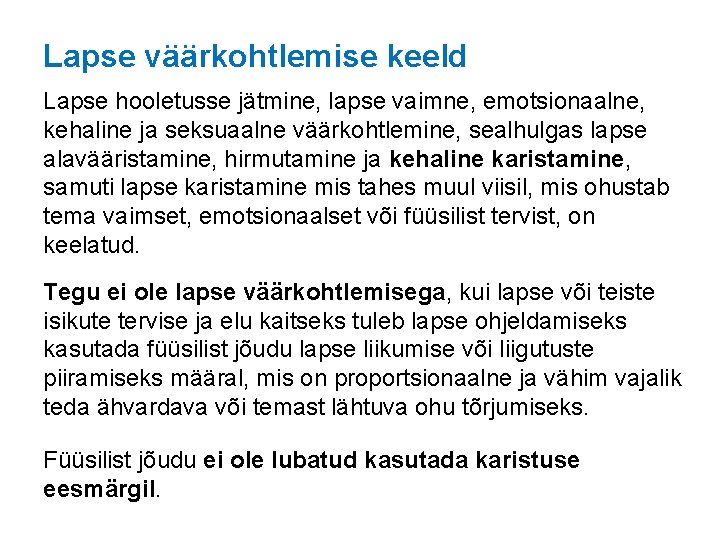 Lapse väärkohtlemise keeld

Lapse hooletusse jätmine, lapse vaimne, emotsionaalne, kehaline ja seksuaalne väärkohtlemine, sealhulgas lapse alavääristamine, hirmutamine ja kehaline karistamine, samuti lapse karistamine mis tahes muul viisil, mis ohustab tema vaimset, emotsionaalset või füüsilist tervist, on keelatud.

Tegu ei ole lapse väärkohtlemisega, kui lapse või teiste isikute tervise ja elu kaitseks tuleb lapse ohjeldamiseks kasutada füüsilist jõudu lapse liikumise või liigutuste piiramiseks määral, mis on proportsionaalne ja vähim vajalik teda ähvardava või temast lähtuva ohu tõrjumiseks.

Füüsilist jõudu ei ole lubatud kasutada karistuse eesmärgil.